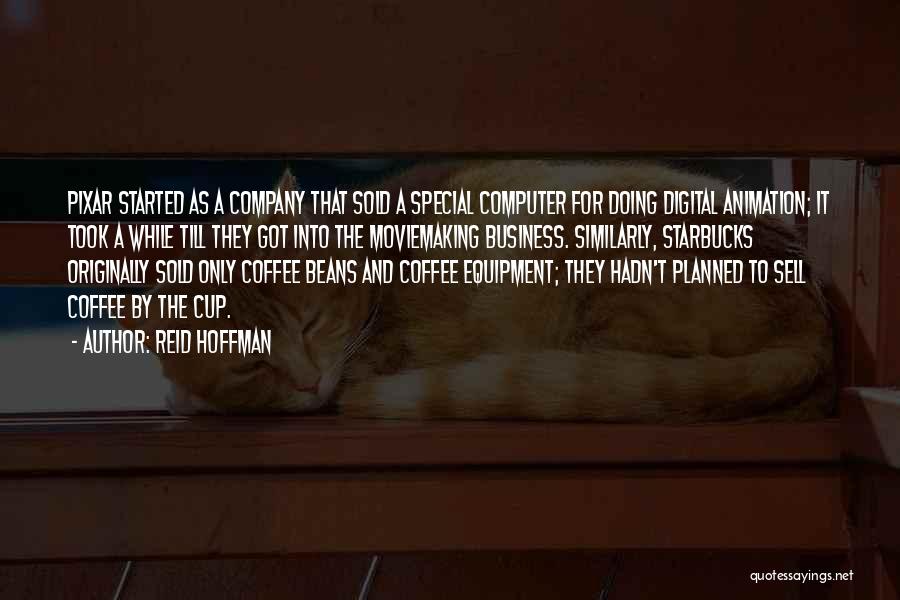 PIXAR STARTED AS A COMPANY THAT SOLD A SPECIAL COMPUTER FOR DOING DIGITAL ANIMATION; IT TOOK A WHILE TILL THEY GOT INTO THE MOVIEMAKING BUSINESS. SIMILARLY, STARBUCKS ORIGINALLY SOLD ONLY COFFEE BEANS AND COFFEE EQUIPMENT; THEY HADN'T PLANNED TO SELL COFFEE BY THE CUP.

- AUTHOR: REID HOFFMAN

quotessayings.net